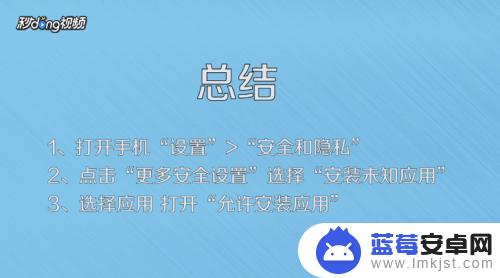 秒dong视频

总结

1、打开手机“设置”>“安全和隐私”
2、点击“更多安全设置”选择“安装未知应用”
3、选择应用 打开“允许安装应用”

蓝莓安卓网
www.lmkjst.com